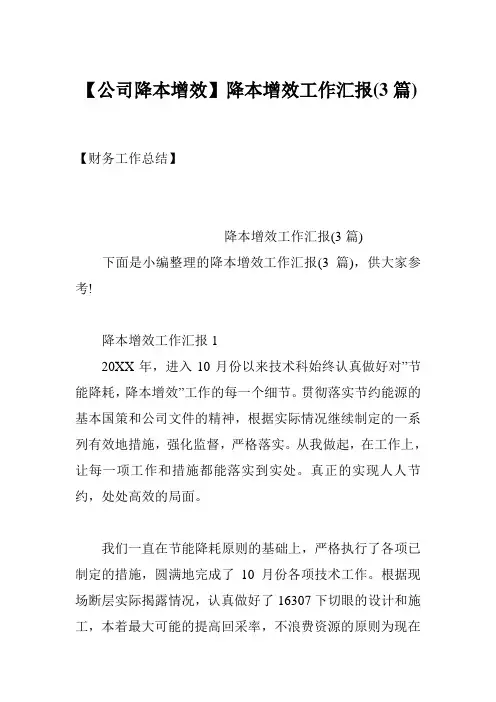 【公司降本增效】降本增效工作汇报(3 篇)

【财务工作总结】

降本增效工作汇报(3 篇)

下面是小编整理的降本增效工作汇报(3 篇)，供大家参考!

降本增效工作汇报 1

20XX 年，进入 10 月份以来技术科始终认真做好对”节能降耗，降本增效”工作的每一个细节。贯彻落实节约能源的基本国策和公司文件的精神，根据实际情况继续制定的一系列有效地措施，强化监督，严格落实。从我做起，在工作上，让每一项工作和措施都能落实到实处。真正的实现人人节约，处处高效的局面。

我们一直在节能降耗原则的基础上，严格执行了各项已制定的措施，圆满地完成了 10 月份各项技术工作。根据现场断层实际揭露情况，认真做好了 16307 下切眼的设计和施工，本着最大可能的提高回采率，不浪费资源的原则为现在